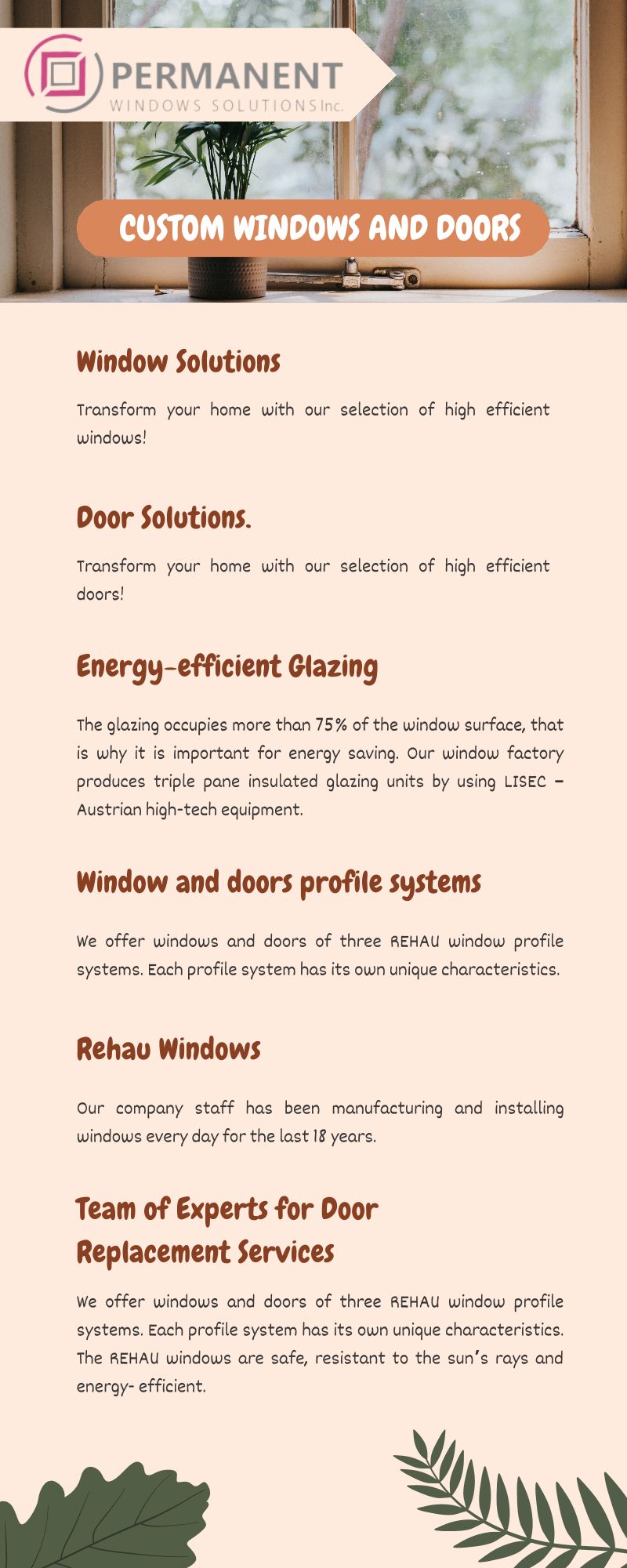 PERMANENT
WINDOWS SOLUTIONS Inc.

CUSTOM WINDOWS AND DOORS

Window Solutions

Transform your home with our selection of high efficient windows!

Door Solutions.

Transform your home with our selection of high efficient doors!

Energy-efficient Glazing

The glazing occupies more than 75% of the window surface, that is why it is important for energy saving. Our window factory produces triple pane insulated glazing units by using LISEC – Austrian high-tech equipment.

Window and doors profile systems

We offer windows and doors of three REHAU window profile systems. Each profile system has its own unique characteristics.

Rehau Windows

Our company staff has been manufacturing and installing windows every day for the last 18 years.

Team of Experts for Door Replacement Services

We offer windows and doors of three REHAU window profile systems. Each profile system has its own unique characteristics. The REHAU windows are safe, resistant to the sun's rays and energy- efficient.